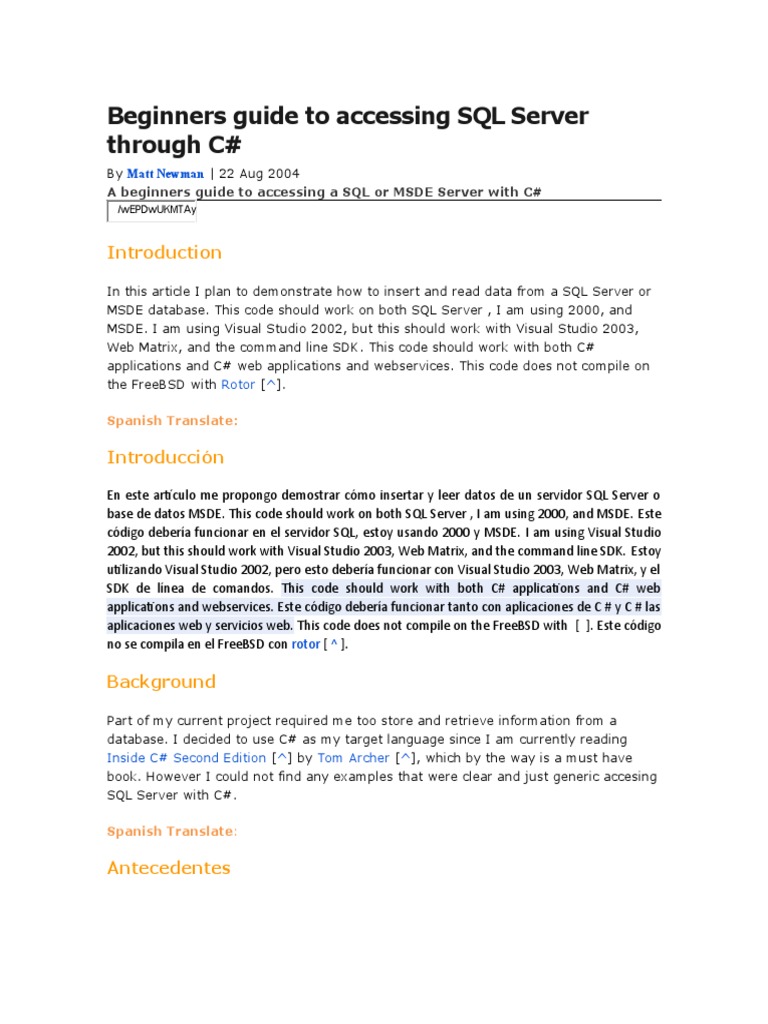 Beginners guide to accessing SQL Server through C#

By Matt Newman | 22 Aug 2004

A beginners guide to accessing a SQL or MSDE Server with C#

/wEPDwUKMTAy

Introduction

In this article I plan to demonstrate how to insert and read data from a SQL Server or MSDE database. This code should work on both SQL Server , I am using 2000, and MSDE. I am using Visual Studio 2002, but this should work with Visual Studio 2003, Web Matrix, and the command line SDK. This code should work with both C# applications and C# web applications and webservices. This code does not compile on the FreeBSD with Rotor [^].

Spanish Translate:

Introducción

En este artículo me propongo demostrar cómo insertar y leer datos de un servidor SQL Server o base de datos MSDE. This code should work on both SQL Server , I am using 2000, and MSDE. Este código debería funcionar en el servidor SQL, estoy usando 2000 y MSDE. I am using Visual Studio 2002, but this should work with Visual Studio 2003, Web Matrix, and the command line SDK. Estoy utilizando Visual Studio 2002, pero esto debería funcionar con Visual Studio 2003, Web Matrix, y el SDK de línea de comandos. This code should work with both C# applications and C# web applications and webservices. Este código debería funcionar tanto con aplicaciones de C # y C # las aplicaciones web y servicios web. This code does not compile on the FreeBSD with [ ]. Este código no se compila en el FreeBSD con rotor [ ^ ].

Background

Part of my current project required me too store and retrieve information from a database. I decided to use C# as my target language since I am currently reading Inside C# Second Edition [^] by Tom Archer [^], which by the way is a must have book. However I could not find any examples that were clear and just generic accesing SQL Server with C#.

Spanish Translate:

Antecedentes